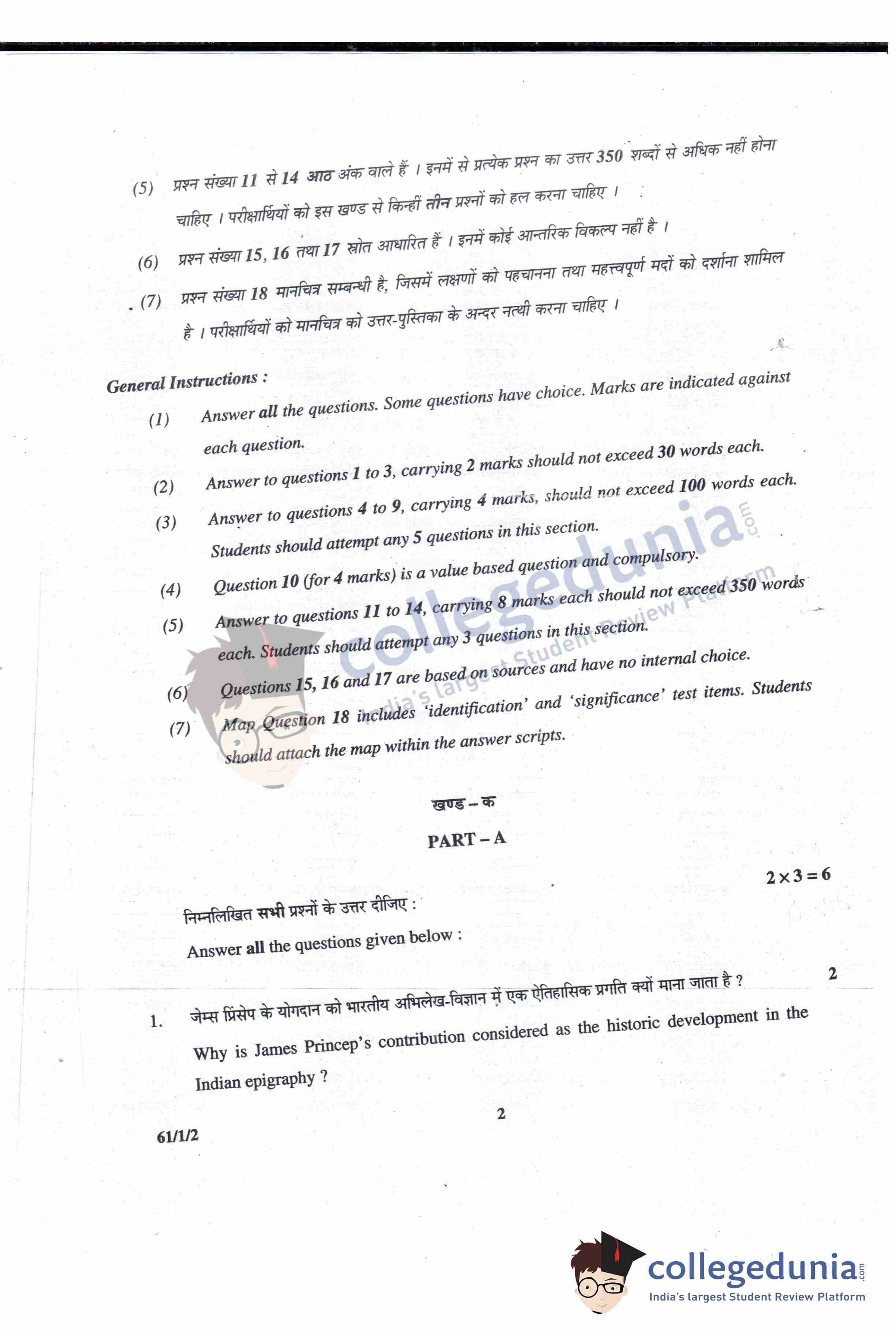 (5) प्रश्न संख्या 11 से 14 आठ अंक वाले हैं । इनमें से प्रत्येक प्रश्न का उत्तर 350 शब्दों से अधिक नहीं होना चाहिए । परीक्षार्थियों को इस खण्ड से किन्हीं तीन प्रश्नों को हल करना चाहिए ।

(6) प्रश्न संख्या 15, 16 तथा 17 स्रोत आधारित हैं । इनमें कोई आन्तरिक विकल्प नहीं है ।

(7) प्रश्न संख्या 18 मानचित्र सम्बन्धी है, जिसमें लक्षणों को पहचानना तथा महत्त्वपूर्ण मदों को दर्शाना शामिल है । परीक्षार्थियों को मानचित्र को उत्तर-पुस्तिका के अन्दर नत्थी करना चाहिए ।

General Instructions :

(1) Answer all the questions. Some questions have choice. Marks are indicated against each question.

(2) Answer to questions 1 to 3, carrying 2 marks should not exceed 30 words each.

(3) Answer to questions 4 to 9, carrying 4 marks, should not exceed 100 words each. Students should attempt any 5 questions in this section.

(4) Question 10 (for 4 marks) is a value based question and compulsory.

(5) Answer to questions 11 to 14, carrying 8 marks each should not exceed 350 words each. Students should attempt any 3 questions in this section.

(6) Questions 15, 16 and 17 are based on sources and have no internal choice.

(7) Map Question 18 includes 'identification' and 'significance' test items. Students should attach the map within the answer scripts.

collegedunia.com India's largest Student Review Platform

खण्ड – क

PART – A

$2 \times 3 = 6$

निम्नलिखित सभी प्रश्नों के उत्तर दीजिए :

Answer all the questions given below :

1. जेम्स प्रिंसेप के योगदान को भारतीय अभिलेख-विज्ञान में एक ऐतिहासिक प्रगति क्यों माना जाता है ? 2

Why is James Princep's contribution considered as the historic development in the Indian epigraphy ?

2

61/1/2

collegedunia.com
India's largest Student Review Platform